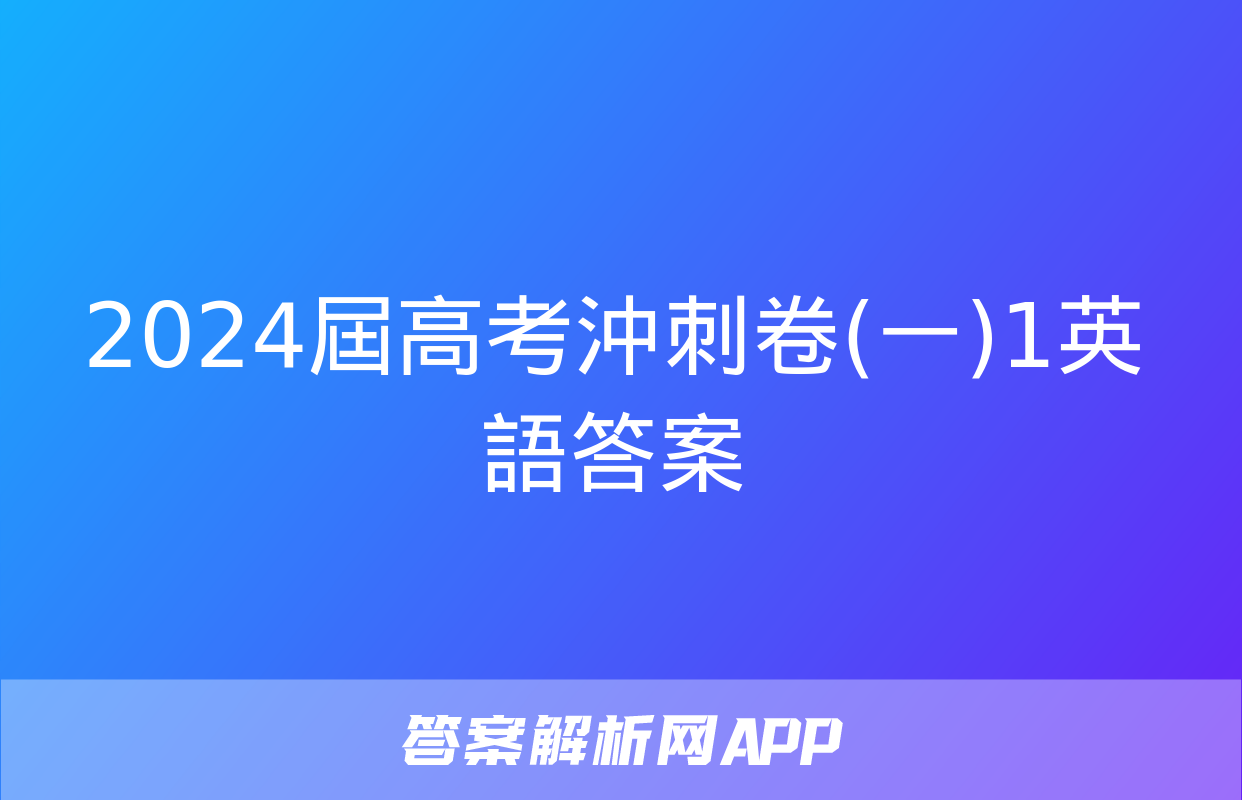 2024屆高考沖刺卷(一)1英語答案

答案解析网APP